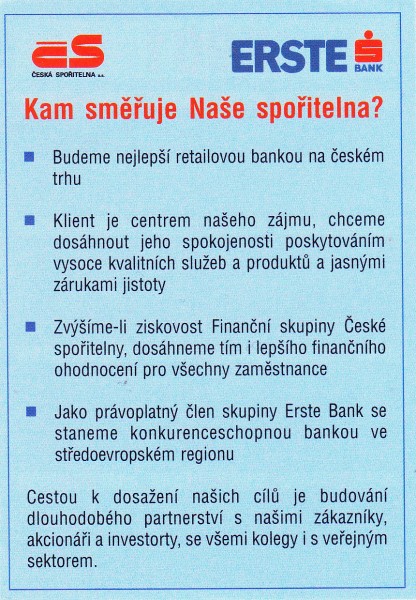 ČESKÁ SPOŘITELNA a.s.

ERSTE BANK

Kam směřuje Naše spořitelna?

■ Budeme nejlepší retailovou bankou na českém trhu

■ Klient je centrem našeho zájmu, chceme dosáhnout jeho spokojenosti poskytováním vysoce kvalitních služeb a produktů a jasnými zárukami jistoty

■ Zvýšíme-li ziskovost Finanční skupiny České spořitelny, dosáhneme tím i lepšího finančního ohodnocení pro všechny zaměstnance

■ Jako právoplatný člen skupiny Erste Bank se staneme konkurenceschopnou bankou ve středoevropském regionu

Cestou k dosažení našich cílů je budování dlouhodobého partnerství s našimi zákazníky, akcionáři a investorty, se všemi kolegy i s veřejným sektorem.